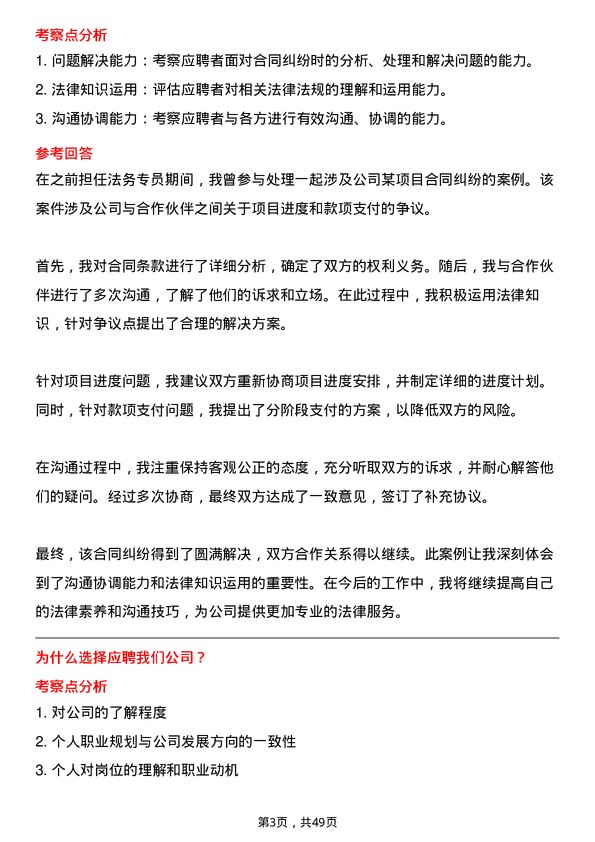 考察点分析

1. 问题解决能力：考察应聘者面对合同纠纷时的分析、处理和解决问题的能力。

2. 法律知识运用：评估应聘者对相关法律法规的理解和运用能力。

3. 沟通协调能力：考察应聘者与各方进行有效沟通、协调的能力。

参考回答

在之前担任法务专员期间，我曾参与处理一起涉及公司某项目合同纠纷的案例。该案件涉及公司与合作伙伴之间关于项目进度和款项支付的争议。

首先，我对合同条款进行了详细分析，确定了双方的权利义务。随后，我与合作伙伴进行了多次沟通，了解了他们的诉求和立场。在此过程中，我积极运用法律知识，针对争议点提出了合理的解决方案。

针对项目进度问题，我建议双方重新协商项目进度安排，并制定详细的进度计划。同时，针对款项支付问题，我提出了分阶段支付的方案，以降低双方的风险。

在沟通过程中，我注重保持客观公正的态度，充分听取双方的诉求，并耐心解答他们的疑问。经过多次协商，最终双方达成了一致意见，签订了补充协议。

最终，该合同纠纷得到了圆满解决，双方合作关系得以继续。此案例让我深刻体会到了沟通协调能力和法律知识运用的重要性。在今后的工作中，我将继续提高自己的法律素养和沟通技巧，为公司提供更加专业的法律服务。

为什么选择应聘我们公司？

考察点分析

1. 对公司的了解程度

2. 个人职业规划与公司发展方向的一致性

3. 个人对岗位的理解和职业动机

第3页，共49页